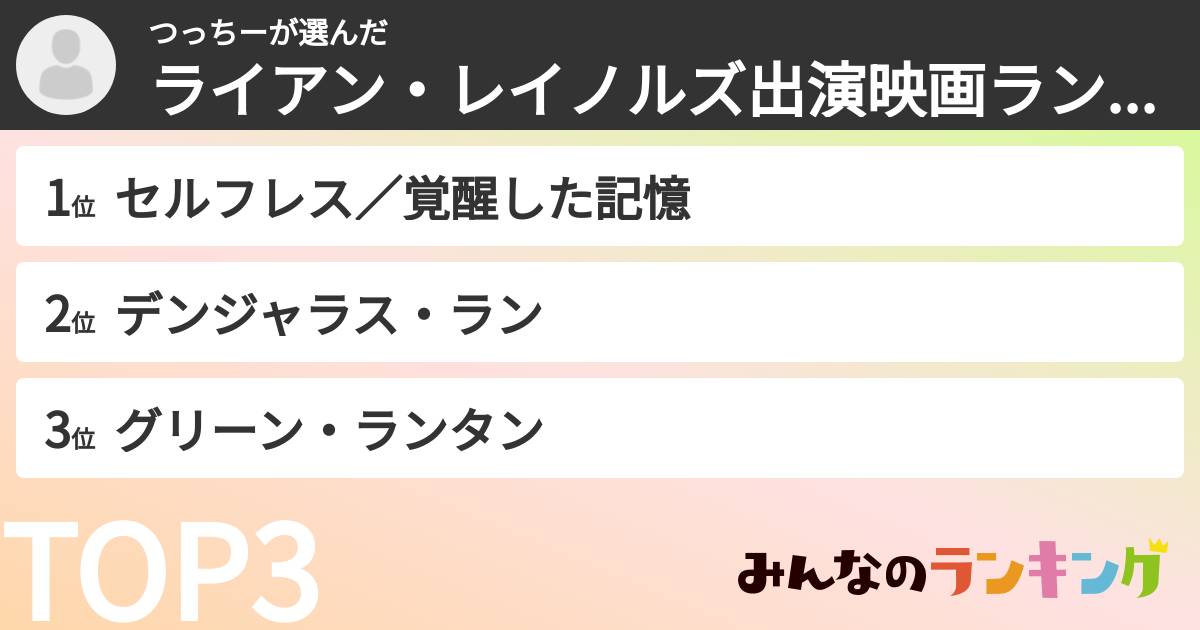 つっちーが選んだ
ライアン・レイノルズ出演映画ラン...

1位 セルフレス／覚醒した記憶

2位 デンジャラス・ラン

3位 グリーン・ランタン

TOP3

みんなのランキング